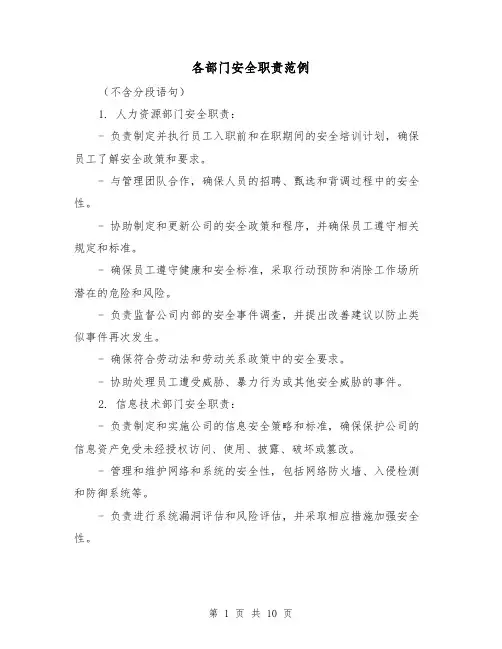 各部门安全职责范例

（不含分段语句）

1. 人力资源部门安全职责：

- 负责制定并执行员工入职前和在职期间的安全培训计划，确保员工了解安全政策和要求。

- 与管理团队合作，确保人员的招聘、甄选和背调过程中的安全性。

- 协助制定和更新公司的安全政策和程序，并确保员工遵守相关规定和标准。

- 确保员工遵守健康和安全标准，采取行动预防和消除工作场所潜在的危险和风险。

- 负责监督公司内部的安全事件调查，并提出改善建议以防止类似事件再次发生。

- 确保符合劳动法和劳动关系政策中的安全要求。

- 协助处理员工遭受威胁、暴力行为或其他安全威胁的事件。

2. 信息技术部门安全职责：

- 负责制定和实施公司的信息安全策略和标准，确保保护公司的信息资产免受未经授权访问、使用、披露、破坏或篡改。

- 管理和维护网络和系统的安全性，包括网络防火墙、入侵检测和防御系统等。

- 负责进行系统漏洞评估和风险评估，并采取相应措施加强安全性。

第 1 页 共 10 页